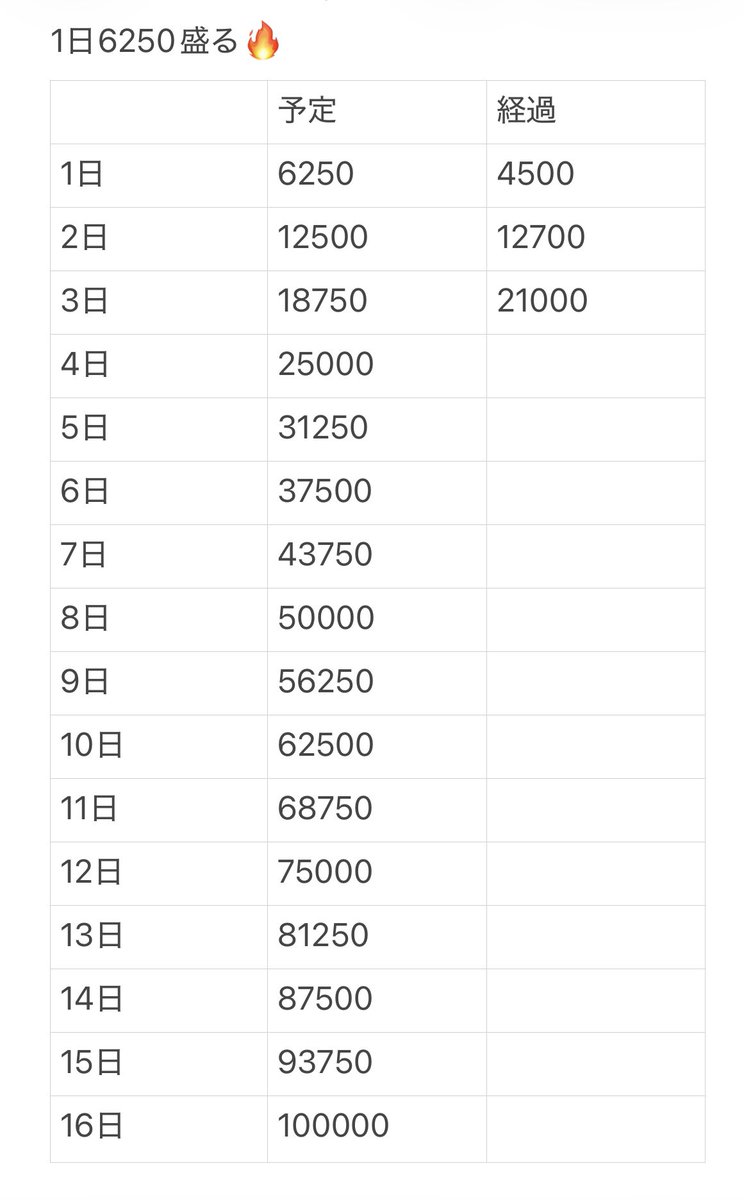 1日6250盛る🔥

| | 予定 | 経過 |
|---|---|---|
| 1日 | 6250 | 4500 |
| 2日 | 12500 | 12700 |
| 3日 | 18750 | 21000 |
| 4日 | 25000 | |
| 5日 | 31250 | |
| 6日 | 37500 | |
| 7日 | 43750 | |
| 8日 | 50000 | |
| 9日 | 56250 | |
| 10日 | 62500 | |
| 11日 | 68750 | |
| 12日 | 75000 | |
| 13日 | 81250 | |
| 14日 | 87500 | |
| 15日 | 93750 | |
| 16日 | 100000 | |